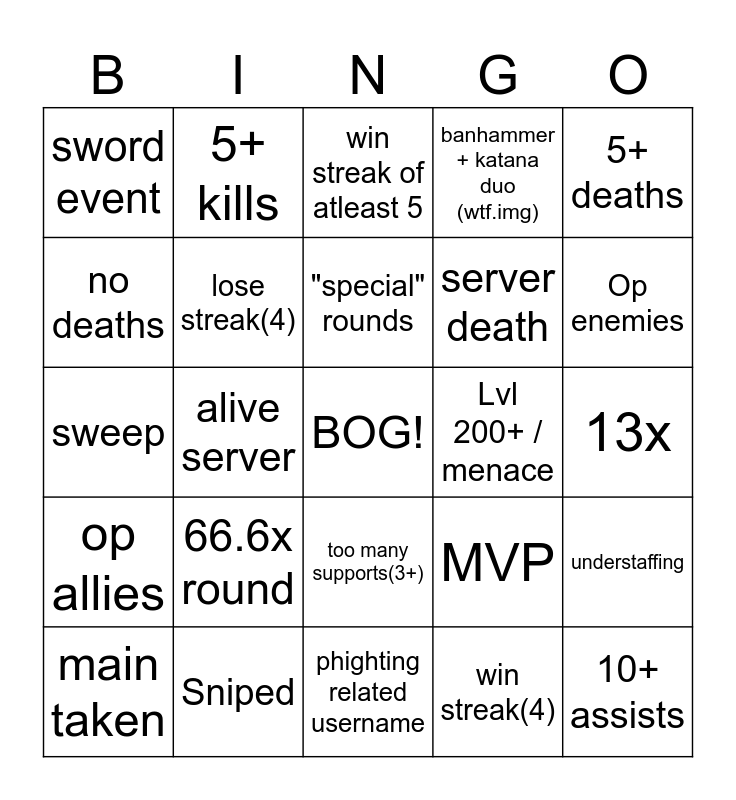 | B | I | N | G | O |
|---|---|---|---|---|
| sword event | 5+ kills | win streak of atleast 5 | banhammer + katana duo (wtf.img) | 5+ deaths |
| no deaths | lose streak(4) | "special" rounds | server death | Op enemies |
| sweep | alive server | BOG! | Lvl 200+ / menace | 13x |
| op allies | 66.6x round | too many supports(3+) | MVP | understaffing |
| main taken | Sniped | phighting related username | win streak(4) | 10+ assists |